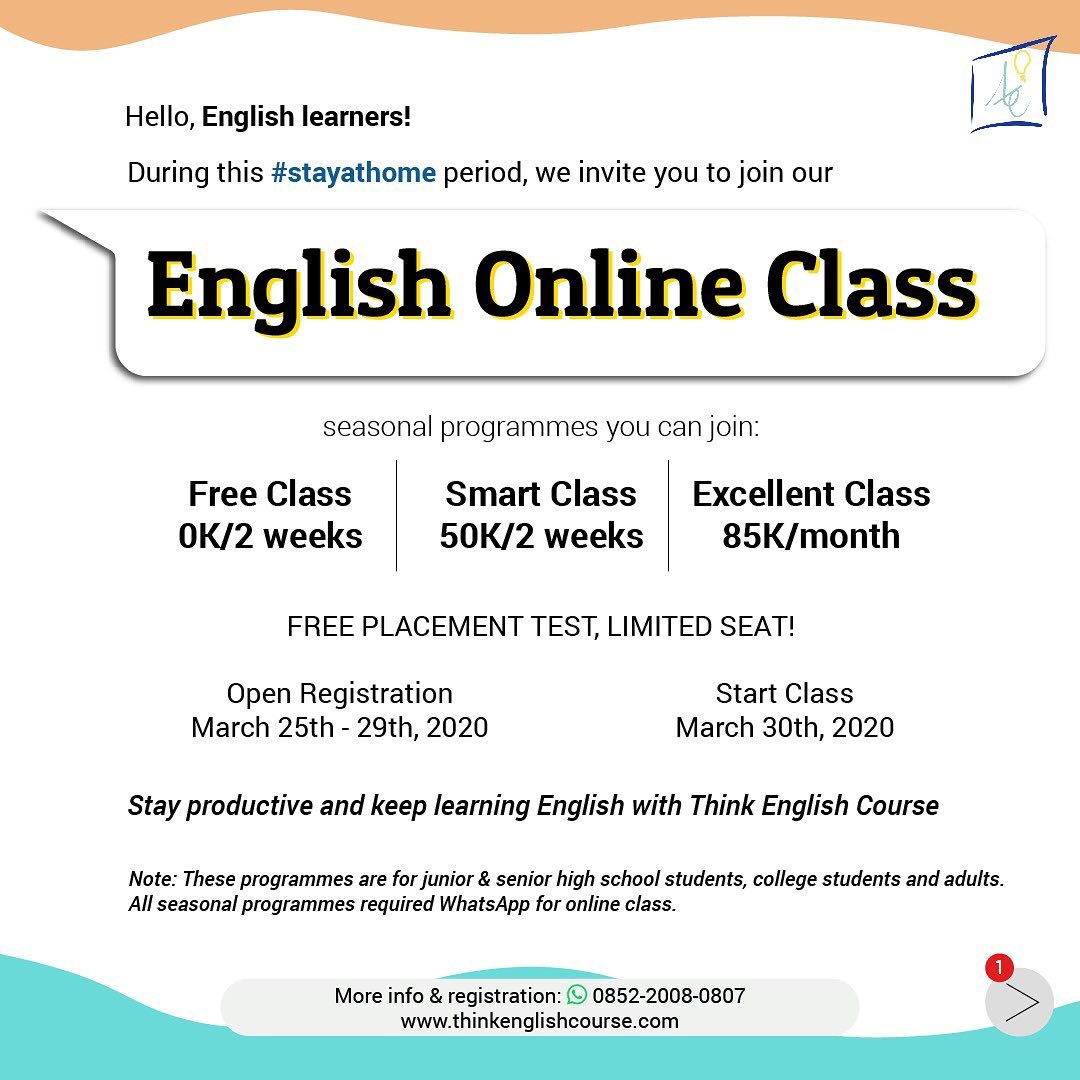 Hello, English learners!

During this #stayathome period, we invite you to join our

English Online Class

seasonal programmes you can join:

Free Class
0K/2 weeks

Smart Class
50K/2 weeks

Excellent Class
85K/month

FREE PLACEMENT TEST, LIMITED SEAT!

Open Registration
March 25th - 29th, 2020

Start Class
March 30th, 2020

Stay productive and keep learning English with Think English Course

Note: These programmes are for junior & senior high school students, college students and adults. All seasonal programmes required WhatsApp for online class.

More info & registration: 0852-2008-0807
www.thinkenglishcourse.com

1